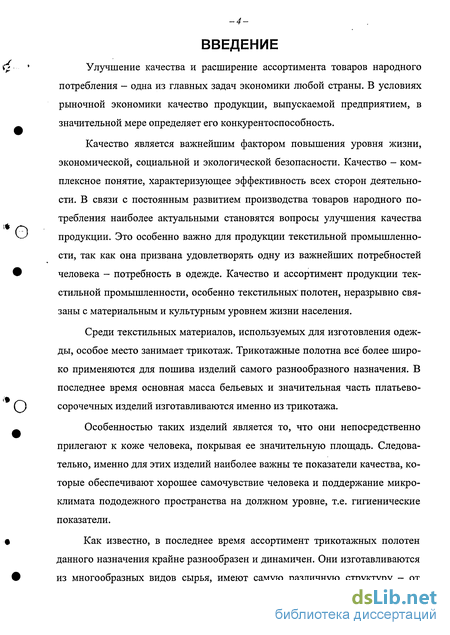 – 4 –

ВВЕДЕНИЕ

Улучшение качества и расширение ассортимента товаров народного потребления – одна из главных задач экономики любой страны. В условиях рыночной экономики качество продукции, выпускаемой предприятием, в значительной мере определяет его конкурентоспособность.

Качество является важнейшим фактором повышения уровня жизни, экономической, социальной и экологической безопасности. Качество – комплексное понятие, характеризующее эффективность всех сторон деятельности. В связи с постоянным развитием производства товаров народного потребления наиболее актуальными становятся вопросы улучшения качества продукции. Это особенно важно для продукции текстильной промышленности, так как она призвана удовлетворять одну из важнейших потребностей человека – потребность в одежде. Качество и ассортимент продукции текстильной промышленности, особенно текстильных полотен, неразрывно связаны с материальным и культурным уровнем жизни населения.

Среди текстильных материалов, используемых для изготовления одежды, особое место занимает трикотаж. Трикотажные полотна все более широко применяются для пошива изделий самого разнообразного назначения. В последнее время основная масса бельевых и значительная часть платьево-сорочечных изделий изготавливаются именно из трикотажа.

Особенностью таких изделий является то, что они непосредственно прилегают к коже человека, покрывая ее значительную площадь. Следовательно, именно для этих изделий наиболее важны те показатели качества, которые обеспечивают хорошее самочувствие человека и поддержание микроклимата пододежного пространства на должном уровне, т.е. гигиенические показатели.

Как известно, в последнее время ассортимент трикотажных полотен данного назначения крайне разнообразен и динамичен. Они изготавливаются из многообразных видов сырья, имеют самую различную структуру – от

dsLib.net
библиотека диссертаций